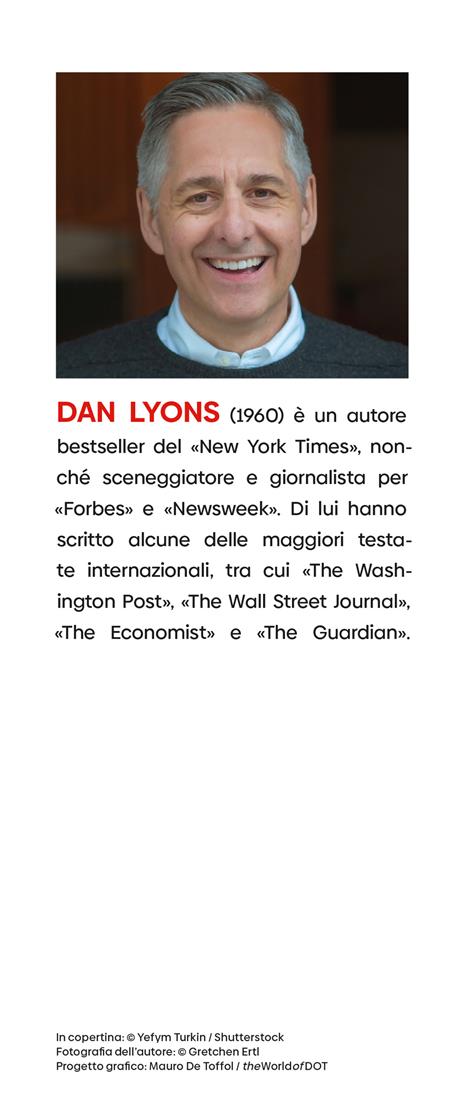 DAN LYONS (1960) è un autore bestseller del «New York Times», nonché sceneggiatore e giornalista per «Forbes» e «Newsweek». Di lui hanno scritto alcune delle maggiori testate internazionali, tra cui «The Washington Post», «The Wall Street Journal», «The Economist» e «The Guardian».

In copertina: © Yefym Turkin / Shutterstock
Fotografia dell'autore: © Gretchen Ertl
Progetto grafico: Mauro De Toffol / theWorldofDOT